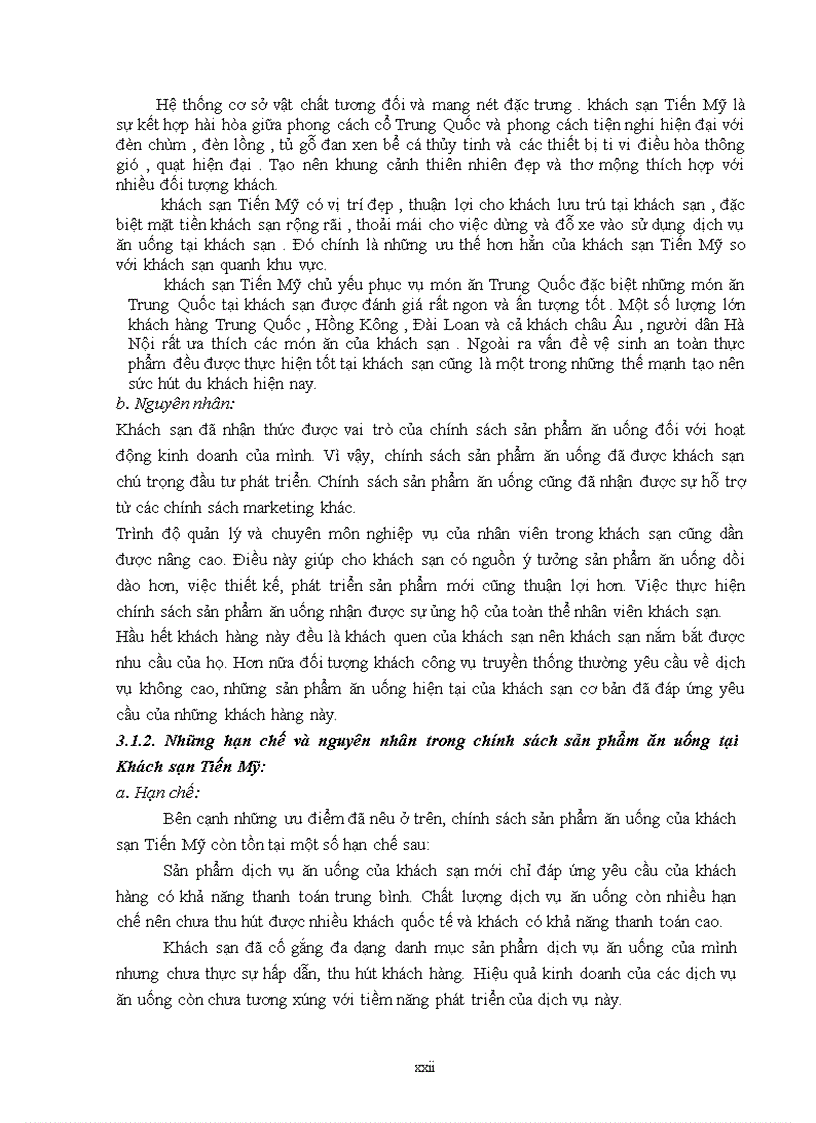 Hệ thống cơ sở vật chất tương đối và mang nét đặc trưng . khách sạn Tiến Mỹ là sự kết hợp hài hòa giữa phong cách cổ Trung Quốc và phong cách tiện nghi hiện đại với đèn chùm , đèn lồng , tủ gỗ đan xen bể cá thủy tinh và các thiết bị ti vi điều hòa thông gió , quạt hiện đại . Tạo nên khung cảnh thiên nhiên đẹp và thơ mộng thích hợp với nhiều đối tượng khách.

khách sạn Tiến Mỹ có vị trí đẹp , thuận lợi cho khách lưu trú tại khách sạn , đặc biệt mặt tiền khách sạn rộng rãi , thoải mái cho việc dừng và đỗ xe vào sử dụng dịch vụ ăn uống tại khách sạn . Đó chính là những ưu thế hơn hẳn của khách sạn Tiến Mỹ so với khách sạn quanh khu vực.

khách sạn Tiến Mỹ chủ yếu phục vụ món ăn Trung Quốc đặc biệt những món ăn Trung Quốc tại khách sạn được đánh giá rất ngon và ấn tượng tốt . Một số lượng lớn khách hàng Trung Quốc , Hồng Kông , Đài Loan và cả khách châu Âu , người dân Hà Nội rất ưa thích các món ăn của khách sạn . Ngoài ra vấn đề vệ sinh an toàn thực phẩm đều được thực hiện tốt tại khách sạn cũng là một trong những thế mạnh tạo nên sức hút du khách hiện nay.

b. Nguyên nhân:

Khách sạn đã nhận thức được vai trò của chính sách sản phẩm ăn uống đối với hoạt động kinh doanh của mình. Vì vậy, chính sách sản phẩm ăn uống đã được khách sạn chú trọng đầu tư phát triển. Chính sách sản phẩm ăn uống cũng đã nhận được sự hỗ trợ từ các chính sách marketing khác.

Trình độ quản lý và chuyên môn nghiệp vụ của nhân viên trong khách sạn cũng dần được nâng cao. Điều này giúp cho khách sạn có nguồn ý tưởng sản phẩm ăn uống dồi dào hơn, việc thiết kế, phát triển sản phẩm mới cũng thuận lợi hơn. Việc thực hiện chính sách sản phẩm ăn uống nhận được sự ủng hộ của toàn thể nhân viên khách sạn.

Hầu hết khách hàng này đều là khách quen của khách sạn nên khách sạn nắm bắt được nhu cầu của họ. Hơn nữa đối tượng khách công vụ truyền thống thường yêu cầu về dịch vụ không cao, những sản phẩm ăn uống hiện tại của khách sạn cơ bản đã đáp ứng yêu cầu của những khách hàng này.

3.1.2. Những hạn chế và nguyên nhân trong chính sách sản phẩm ăn uống tại Khách sạn Tiến Mỹ:

a. Hạn chế:

Bên cạnh những ưu điểm đã nêu ở trên, chính sách sản phẩm ăn uống của khách sạn Tiến Mỹ còn tồn tại một số hạn chế sau:

Sản phẩm dịch vụ ăn uống của khách sạn mới chỉ đáp ứng yêu cầu của khách hàng có khả năng thanh toán trung bình. Chất lượng dịch vụ ăn uống còn nhiều hạn chế nên chưa thu hút được nhiều khách quốc tế và khách có khả năng thanh toán cao.

Khách sạn đã cố gắng đa dạng danh mục sản phẩm dịch vụ ăn uống của mình nhưng chưa thực sự hấp dẫn, thu hút khách hàng. Hiệu quả kinh doanh của các dịch vụ ăn uống còn chưa tương xứng với tiềm năng phát triển của dịch vụ này.

xxii